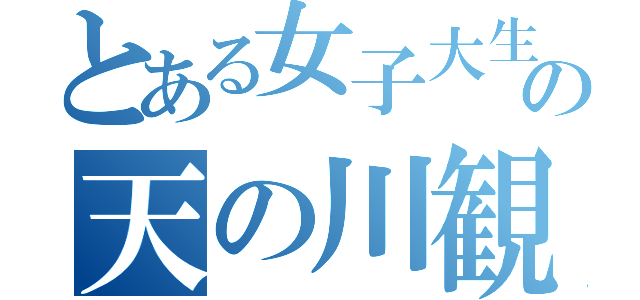 とある女子大生の
天の川観